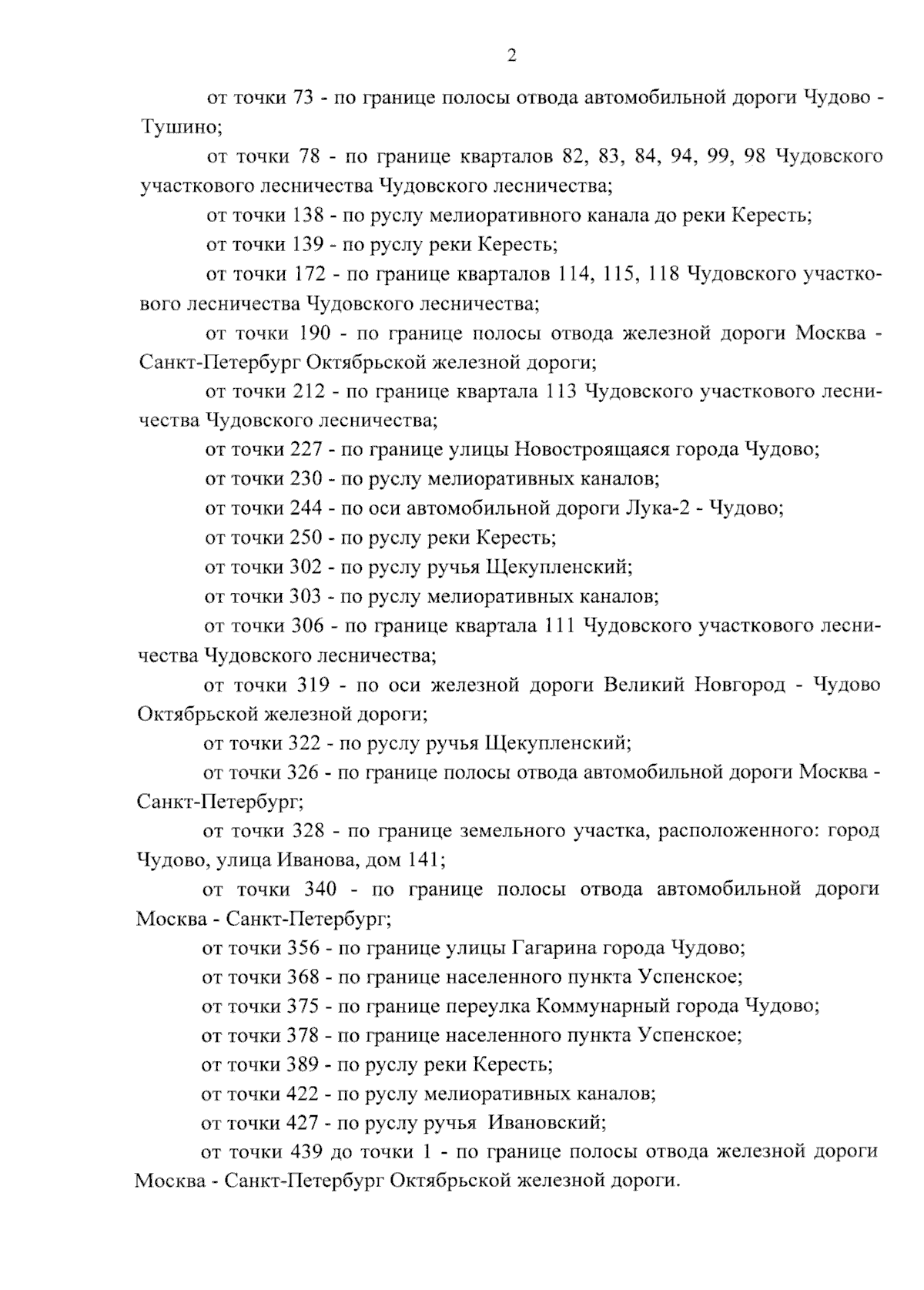 2

от точки 73 - по границе полосы отвода автомобильной дороги Чудово - Тушино;

от точки 78 - по границе кварталов 82, 83, 84, 94, 99, 98 Чудовского участкового лесничества Чудовского лесничества;

от точки 138 - по руслу мелиоративного канала до реки Кересть;

от точки 139 - по руслу реки Кересть;

от точки 172 - по границе кварталов 114, 115, 118 Чудовского участкового лесничества Чудовского лесничества;

от точки 190 - по границе полосы отвода железной дороги Москва - Санкт-Петербург Октябрьской железной дороги;

от точки 212 - по границе квартала 113 Чудовского участкового лесничества Чудовского лесничества;

от точки 227 - по границе улицы Новостроящаяся города Чудово;

от точки 230 - по руслу мелиоративных каналов;

от точки 244 - по оси автомобильной дороги Лука-2 - Чудово;

от точки 250 - по руслу реки Кересть;

от точки 302 - по руслу ручья Щекупленский;

от точки 303 - по руслу мелиоративных каналов;

от точки 306 - по границе квартала 111 Чудовского участкового лесничества Чудовского лесничества;

от точки 319 - по оси железной дороги Великий Новгород - Чудово Октябрьской железной дороги;

от точки 322 - по руслу ручья Щекупленский;

от точки 326 - по границе полосы отвода автомобильной дороги Москва - Санкт-Петербург;

от точки 328 - по границе земельного участка, расположенного: город Чудово, улица Иванова, дом 141;

от точки 340 - по границе полосы отвода автомобильной дороги Москва - Санкт-Петербург;

от точки 356 - по границе улицы Гагарина города Чудово;

от точки 368 - по границе населенного пункта Успенское;

от точки 375 - по границе переулка Коммунарный города Чудово;

от точки 378 - по границе населенного пункта Успенское;

от точки 389 - по руслу реки Кересть;

от точки 422 - по руслу мелиоративных каналов;

от точки 427 - по руслу ручья Ивановский;

от точки 439 до точки 1 - по границе полосы отвода железной дороги Москва - Санкт-Петербург Октябрьской железной дороги.